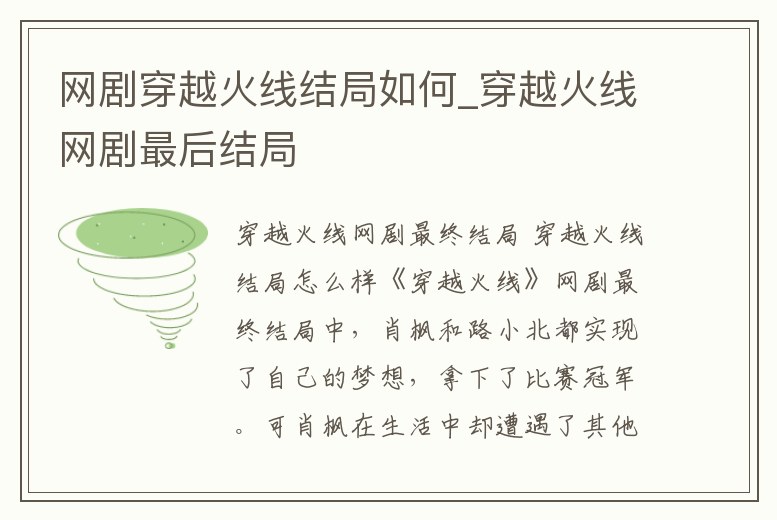 网剧穿越火线结局如何_穿越火线网剧最后结局

穿越火线网剧最终结局 穿越火线结局怎么样《穿越火线》网剧最终结局中，肖枫和路小北都实现了自己的梦想，拿下了比赛冠军。可肖枫在生活中却遭遇了其他